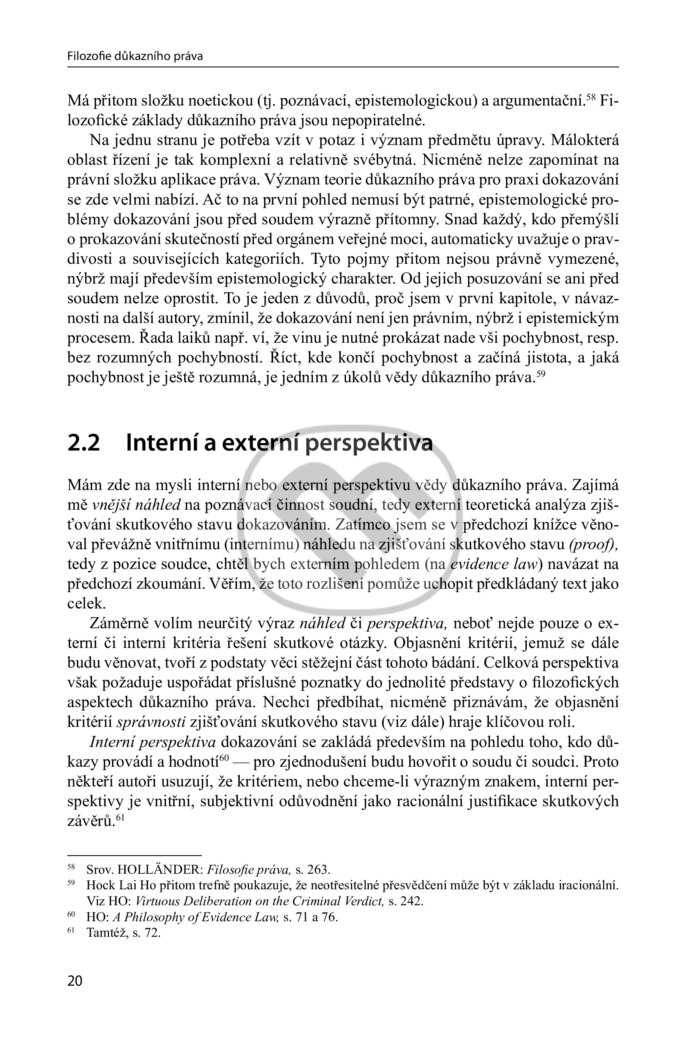 Filozofie důkazního práva

Má přitom složku noetickou (tj. poznávací, epistemologickou) a argumentační.$^{58}$ Filozofické základy důkazního práva jsou nepopiratelné.

Na jednu stranu je potřeba vzít v potaz i význam předmětu úpravy. Málokterá oblast řízení je tak komplexní a relativně svébytná. Nicméně nelze zapomínat na právní složku aplikace práva. Význam teorie důkazního práva pro praxi dokazování se zde velmi nabízí. Ač to na první pohled nemusí být patrné, epistemologické problémy dokazování jsou před soudem výrazně přítomny. Snad každý, kdo přemýšlí o prokazování skutečností před orgánem veřejné moci, automaticky uvažuje o pravdivosti a souvisejících kategoriích. Tyto pojmy přitom nejsou právně vymezené, nýbrž mají především epistemologický charakter. Od jejich posuzování se ani před soudem nelze oprostit. To je jeden z důvodů, proč jsem v první kapitole, v návaznosti na další autory, zmínil, že dokazování není jen právním, nýbrž i epistemickým procesem. Řada laiků např. ví, že vinu je nutné prokázat nade vši pochybnost, resp. bez rozumných pochybností. Říct, kde končí pochybnost a začíná jistota, a jaká pochybnost je ještě rozumná, je jedním z úkolů vědy důkazního práva.$^{59}$

2.2 Interní a externí perspektiva

Mám zde na mysli interní nebo externí perspektivu vědy důkazního práva. Zajímá mě vnější náhled na poznávací činnost soudní, tedy externí teoretická analýza zjišťování skutkového stavu dokazováním. Zatímco jsem se v předchozí knížce věnoval převážně vnitřnímu (internímu) náhledu na zjišťování skutkového stavu (proof), tedy z pozice soudce, chtěl bych externím pohledem (na evidence law) navázat na předchozí zkoumání. Věřím, že toto rozlišení pomůže uchopit předkládaný text jako celek.

Záměrně volím neurčitý výraz náhled či perspektiva, neboť nejde pouze o externí či interní kritéria řešení skutkové otázky. Objasnění kritérií, jemuž se dále budu věnovat, tvoří z podstaty věci stěžejní část tohoto bádání. Celková perspektiva však požaduje uspořádat příslušné poznatky do jednolité představy o filozofických aspektech důkazního práva. Nechci předbíhat, nicméně přiznávám, že objasnění kritérií správnosti zjišťování skutkového stavu (viz dále) hraje klíčovou roli.

Interní perspektiva dokazování se zakládá především na pohledu toho, kdo důkazy provádí a hodnotí$^{60}$ — pro zjednodušení budu hovořit o soudu či soudci. Proto někteří autoři usuzují, že kritériem, nebo chceme-li výrazným znakem, interní perspektivy je vnitřní, subjektivní odůvodnění jako racionální justifikace skutkových závěrů.$^{61}$

$^{58}$ Srov. HOLLÄNDER: Filosofie práva, s. 263.
$^{59}$ Hock Lai Ho přitom trefně poukazuje, že neotřesitelné přesvědčení může být v základu iracionální. Viz HO: Virtuous Deliberation on the Criminal Verdict, s. 242.
$^{60}$ HO: A Philosophy of Evidence Law, s. 71 a 76.
$^{61}$ Tamtéž, s. 72.

20